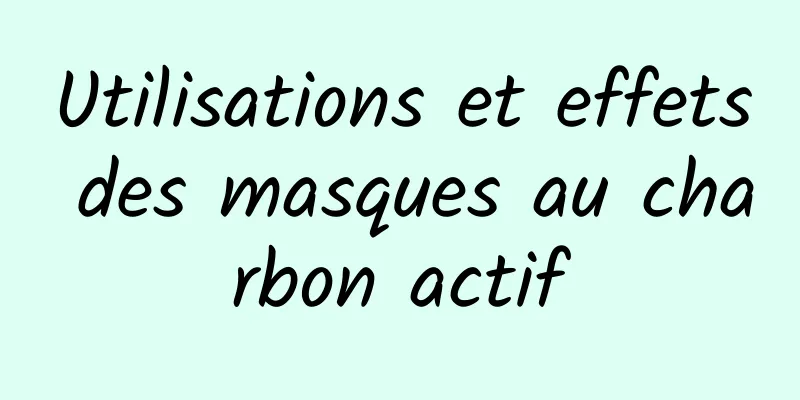 Utilisations et effets des masques au charbon actif